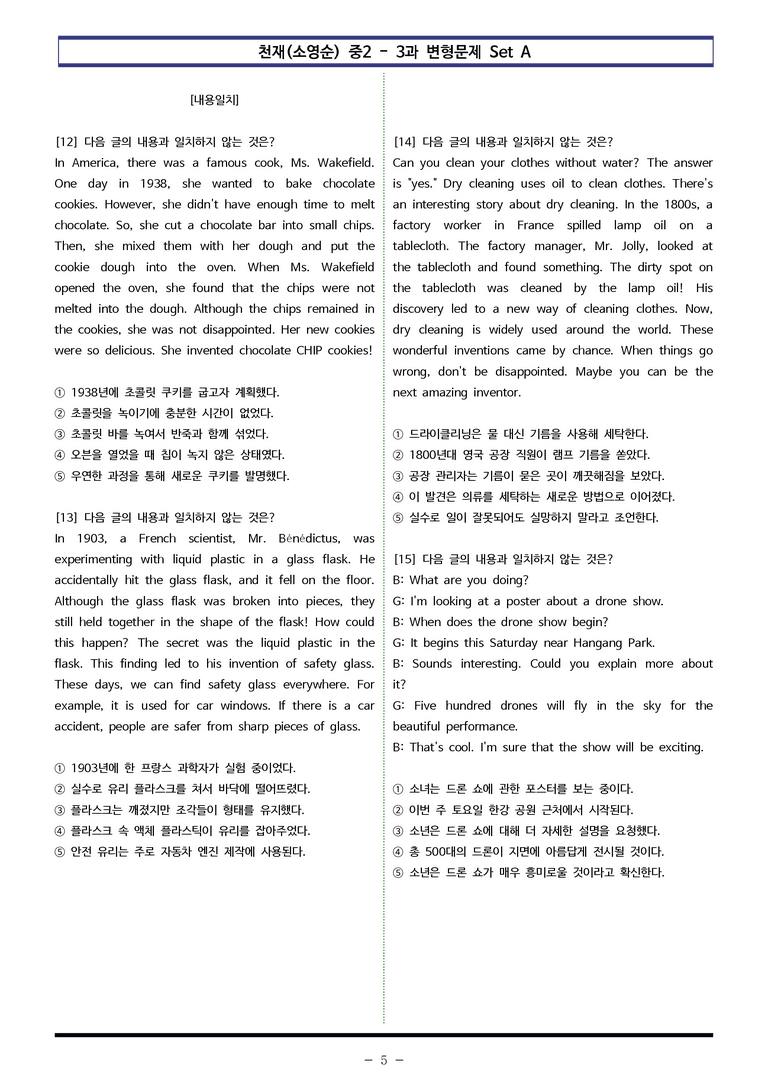 천재(소영순) 중2 - 3과 변형문제 Set A

[내용일치]

[12] 다음 글의 내용과 일치하지 않는 것은?
In America, there was a famous cook, Ms. Wakefield. One day in 1938, she wanted to bake chocolate cookies. However, she didn't have enough time to melt chocolate. So, she cut a chocolate bar into small chips. Then, she mixed them with her dough and put the cookie dough into the oven. When Ms. Wakefield opened the oven, she found that the chips were not melted into the dough. Although the chips remained in the cookies, she was not disappointed. Her new cookies were so delicious. She invented chocolate CHIP cookies!

① 1938년에 초콜릿 쿠키를 굽고자 계획했다.
② 초콜릿을 녹이기에 충분한 시간이 없었다.
③ 초콜릿 바를 녹여서 반죽과 함께 섞었다.
④ 오븐을 열었을 때 칩이 녹지 않은 상태였다.
⑤ 우연한 과정을 통해 새로운 쿠키를 발명했다.

[13] 다음 글의 내용과 일치하지 않는 것은?
In 1903, a French scientist, Mr. Bénédictus, was experimenting with liquid plastic in a glass flask. He accidentally hit the glass flask, and it fell on the floor. Although the glass flask was broken into pieces, they still held together in the shape of the flask! How could this happen? The secret was the liquid plastic in the flask. This finding led to his invention of safety glass. These days, we can find safety glass everywhere. For example, it is used for car windows. If there is a car accident, people are safer from sharp pieces of glass.

① 1903년에 한 프랑스 과학자가 실험 중이었다.
② 실수로 유리 플라스크를 쳐서 바닥에 떨어뜨렸다.
③ 플라스크는 깨졌지만 조각들이 형태를 유지했다.
④ 플라스크 속 액체 플라스틱이 유리를 잡아주었다.
⑤ 안전 유리는 주로 자동차 엔진 제작에 사용된다.

[14] 다음 글의 내용과 일치하지 않는 것은?
Can you clean your clothes without water? The answer is "yes." Dry cleaning uses oil to clean clothes. There's an interesting story about dry cleaning. In the 1800s, a factory worker in France spilled lamp oil on a tablecloth. The factory manager, Mr. Jolly, looked at the tablecloth and found something. The dirty spot on the tablecloth was cleaned by the lamp oil! His discovery led to a new way of cleaning clothes. Now, dry cleaning is widely used around the world. These wonderful inventions came by chance. When things go wrong, don't be disappointed. Maybe you can be the next amazing inventor.

① 드라이클리닝은 물 대신 기름을 사용해 세탁한다.
② 1800년대 영국 공장 직원이 램프 기름을 쏟았다.
③ 공장 관리자는 기름이 묻은 곳이 깨끗해짐을 보았다.
④ 이 발견은 의류를 세탁하는 새로운 방법으로 이어졌다.
⑤ 실수로 일이 잘못되어도 실망하지 말라고 조언한다.

[15] 다음 글의 내용과 일치하지 않는 것은?
B: What are you doing?
G: I'm looking at a poster about a drone show.
B: When does the drone show begin?
G: It begins this Saturday near Hangang Park.
B: Sounds interesting. Could you explain more about it?
G: Five hundred drones will fly in the sky for the beautiful performance.
B: That's cool. I'm sure that the show will be exciting.

① 소녀는 드론 쇼에 관한 포스터를 보는 중이다.
② 이번 주 토요일 한강 공원 근처에서 시작된다.
③ 소년은 드론 쇼에 대해 더 자세한 설명을 요청했다.
④ 총 500대의 드론이 지면에 아름답게 전시될 것이다.
⑤ 소년은 드론 쇼가 매우 흥미로울 것이라고 확신한다.

- 5 -